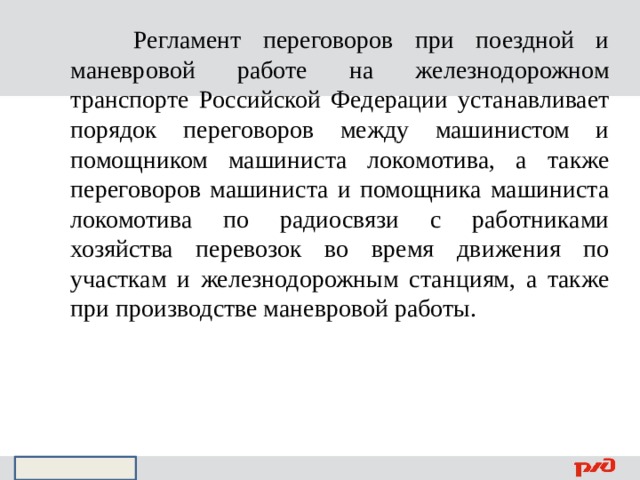 Регламент переговоров при поездной и маневровой работе на железнодорожном транспорте Российской Федерации устанавливает порядок переговоров между машинистом и помощником машиниста локомотива, а также переговоров машиниста и помощника машиниста локомотива по радиосвязи с работниками хозяйства перевозок во время движения по участкам и железнодорожным станциям, а также при производстве маневровой работы.

РЖД